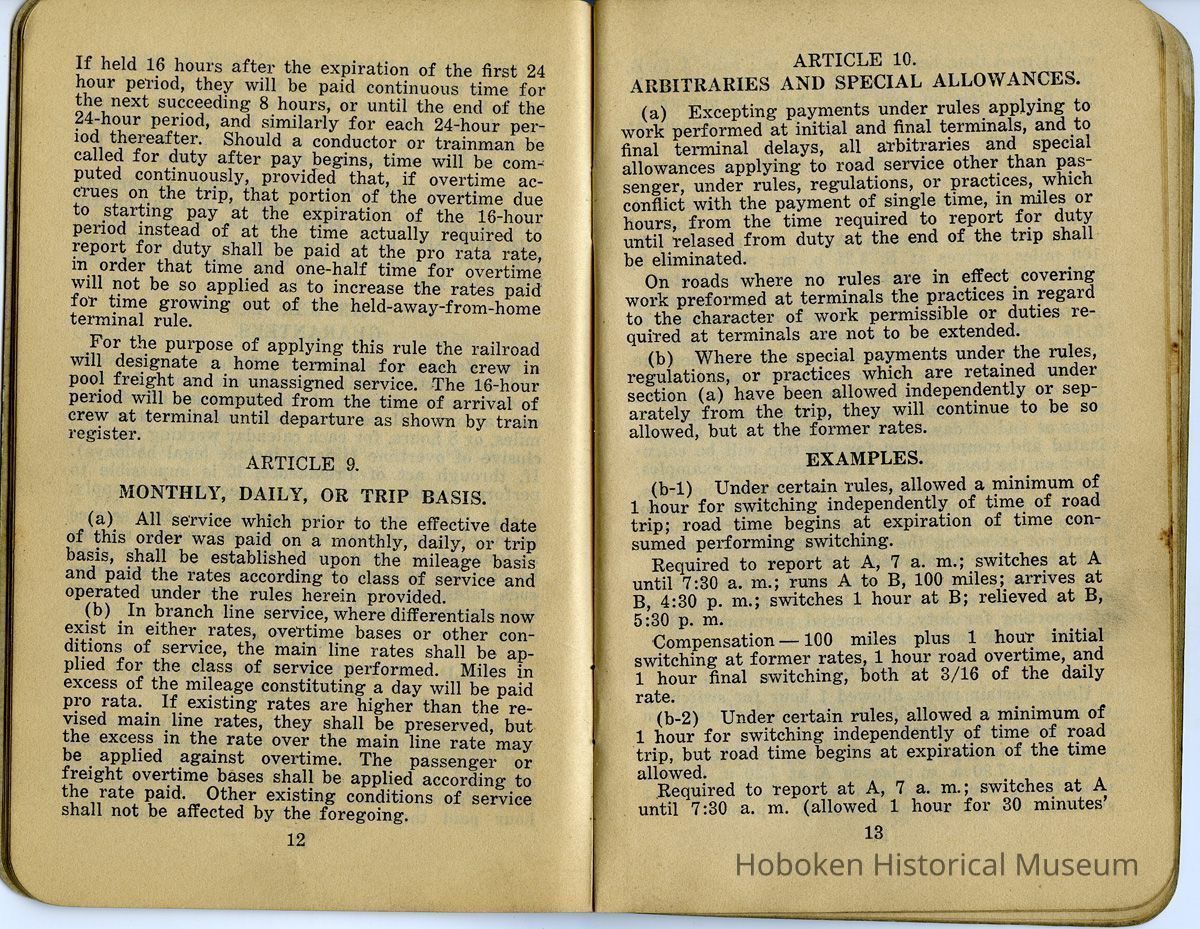 If held 16 hours after the expiration of the first 24 hour period, they will be paid continuous time for the next succeeding 8 hours, or until the end of the 24-hour period, and similarly for each 24-hour period thereafter. Should a conductor or trainman be called for duty after pay begins, time will be computed continuously, provided that, if overtime accrues on the trip, that portion of the overtime due to starting pay at the expiration of the 16-hour period instead of at the time actually required to report for duty shall be paid at the pro rata rate, in order that time and one-half time for overtime will not be so applied as to increase the rates paid for time growing out of the held-away-from-home terminal rule.

For the purpose of applying this rule the railroad will designate a home terminal for each crew in pool freight and in unassigned service. The 16-hour period will be computed from the time of arrival of crew at terminal until departure as shown by train register.

ARTICLE 9.

MONTHLY, DAILY, OR TRIP BASIS.

(a) All service which prior to the effective date of this order was paid on a monthly, daily, or trip basis, shall be established upon the mileage basis and paid the rates according to class of service and operated under the rules herein provided.

(b) In branch line service, where differentials now exist in either rates, overtime bases or other conditions of service, the main line rates shall be applied for the class of service performed. Miles in excess of the mileage constituting a day will be paid pro rata. If existing rates are higher than the revised main line rates, they shall be preserved, but the excess in the rate over the main line rate may be applied against overtime. The passenger or freight overtime bases shall be applied according to the rate paid. Other existing conditions of service shall not be affected by the foregoing.

12

ARTICLE 10.

ARBITRARIES AND SPECIAL ALLOWANCES.

(a) Excepting payments under rules applying to work performed at initial and final terminals, and to final terminal delays, all arbitraries and special allowances applying to road service other than passenger, under rules, regulations, or practices, which conflict with the payment of single time, in miles or hours, from the time required to report for duty until relased from duty at the end of the trip shall be eliminated.

On roads where no rules are in effect covering work preformed at terminals the practices in regard to the character of work permissible or duties required at terminals are not to be extended.

(b) Where the special payments under the rules, regulations, or practices which are retained under section (a) have been allowed independently or separately from the trip, they will continue to be so allowed, but at the former rates.

EXAMPLES.

(b-1) Under certain rules, allowed a minimum of 1 hour for switching independently of time of road trip; road time begins at expiration of time consumed performing switching.

Required to report at A, 7 a. m.; switches at A until 7:30 a. m.; runs A to B, 100 miles; arrives at B, 4:30 p. m.; switches 1 hour at B; relieved at B, 5:30 p. m.

Compensation — 100 miles plus 1 hour initial switching at former rates, 1 hour road overtime, and 1 hour final switching, both at 3/16 of the daily rate.

(b-2) Under certain rules, allowed a minimum of 1 hour for switching independently of time of road trip, but road time begins at expiration of the time allowed.

Required to report at A, 7 a. m.; switches at A until 7:30 a. m. (allowed 1 hour for 30 minutes'

13

Hoboken Historical Museum